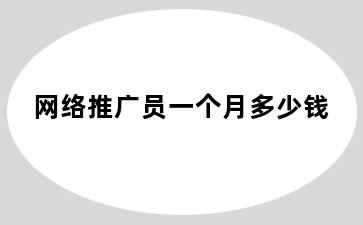 网络推广员一个月多少钱